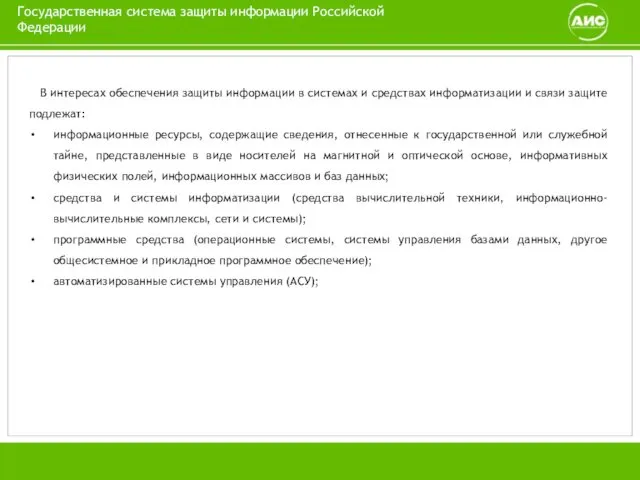 Государственная система защиты информации Российской Федерации

АИС

В интересах обеспечения защиты информации в системах и средствах информатизации и связи защите подлежат:

• информационные ресурсы, содержащие сведения, отнесенные к государственной или служебной тайне, представленные в виде носителей на магнитной и оптической основе, информативных физических полей, информационных массивов и баз данных;

• средства и системы информатизации (средства вычислительной техники, информационно-вычислительные комплексы, сети и системы);

• программные средства (операционные системы, системы управления базами данных, другое общесистемное и прикладное программное обеспечение);

• автоматизированные системы управления (АСУ);